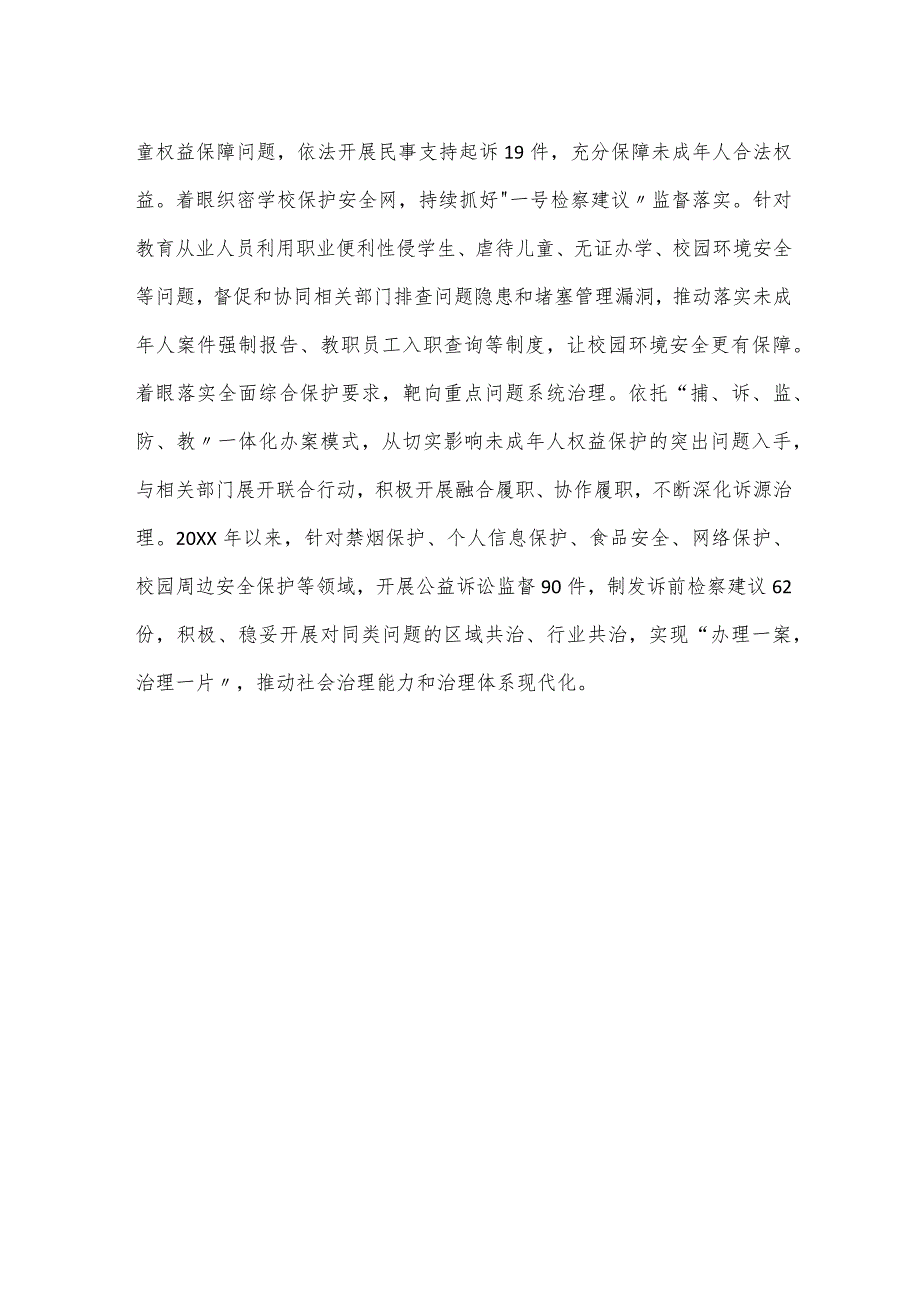 童权益保障问题，依法开展民事支持起诉19件，充分保障未成年人合法权益。着眼织密学校保护安全网，持续抓好"一号检察建议〃监督落实。针对教育从业人员利用职业便利性侵学生、虐待儿童、无证办学、校园环境安全等问题，督促和协同相关部门排查问题隐患和堵塞管理漏洞，推动落实未成年人案件强制报告、教职员工入职查询等制度，让校园环境安全更有保障。着眼落实全面综合保护要求，靶向重点问题系统治理。依托“捕、诉、监、防、教〃一体化办案模式，从切实影响未成年人权益保护的突出问题入手，与相关部门展开联合行动，积极开展融合履职、协作履职，不断深化诉源治理。20XX年以来，针对禁烟保护、个人信息保护、食品安全、网络保护、校园周边安全保护等领域，开展公益诉讼监督90件，制发诉前检察建议62份，积极、稳妥开展对同类问题的区域共治、行业共治，实现“办理一案，治理一片〃，推动社会治理能力和治理体系现代化。